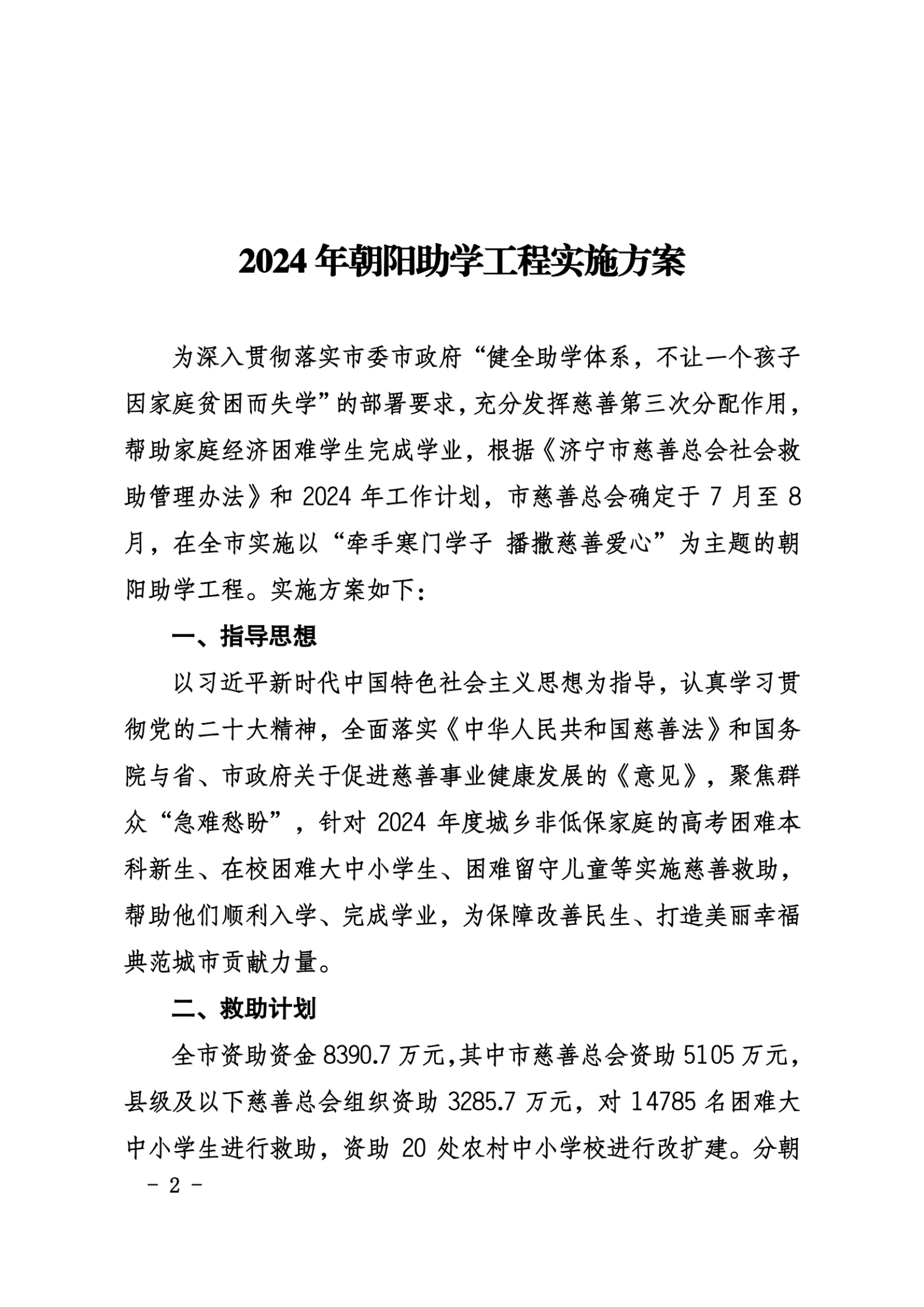 2024 年朝阳助学工程实施方案

为深入贯彻落实市委市政府“健全助学体系，不让一个孩子因家庭贫困而失学”的部署要求，充分发挥慈善第三次分配作用，帮助家庭经济困难学生完成学业，根据《济宁市慈善总会社会救助管理办法》和 2024 年工作计划，市慈善总会确定于 7 月至 8 月，在全市实施以“牵手寒门学子 播撒慈善爱心”为主题的朝阳助学工程。实施方案如下：

一、指导思想

以习近平新时代中国特色社会主义思想为指导，认真学习贯彻党的二十大精神，全面落实《中华人民共和国慈善法》和国务院与省、市政府关于促进慈善事业健康发展的《意见》，聚焦群众“急难愁盼”，针对 2024 年度城乡非低保家庭的高考困难本科新生、在校困难大中小学生、困难留守儿童等实施慈善救助，帮助他们顺利入学、完成学业，为保障改善民生、打造美丽幸福典范城市贡献力量。

二、救助计划

全市资助资金 8390.7 万元，其中市慈善总会资助 5105 万元，县级及以下慈善总会组织资助 3285.7 万元，对 14785 名困难大中小学生进行救助，资助 20 处农村中小学校进行改扩建。分朝

－ 2 －